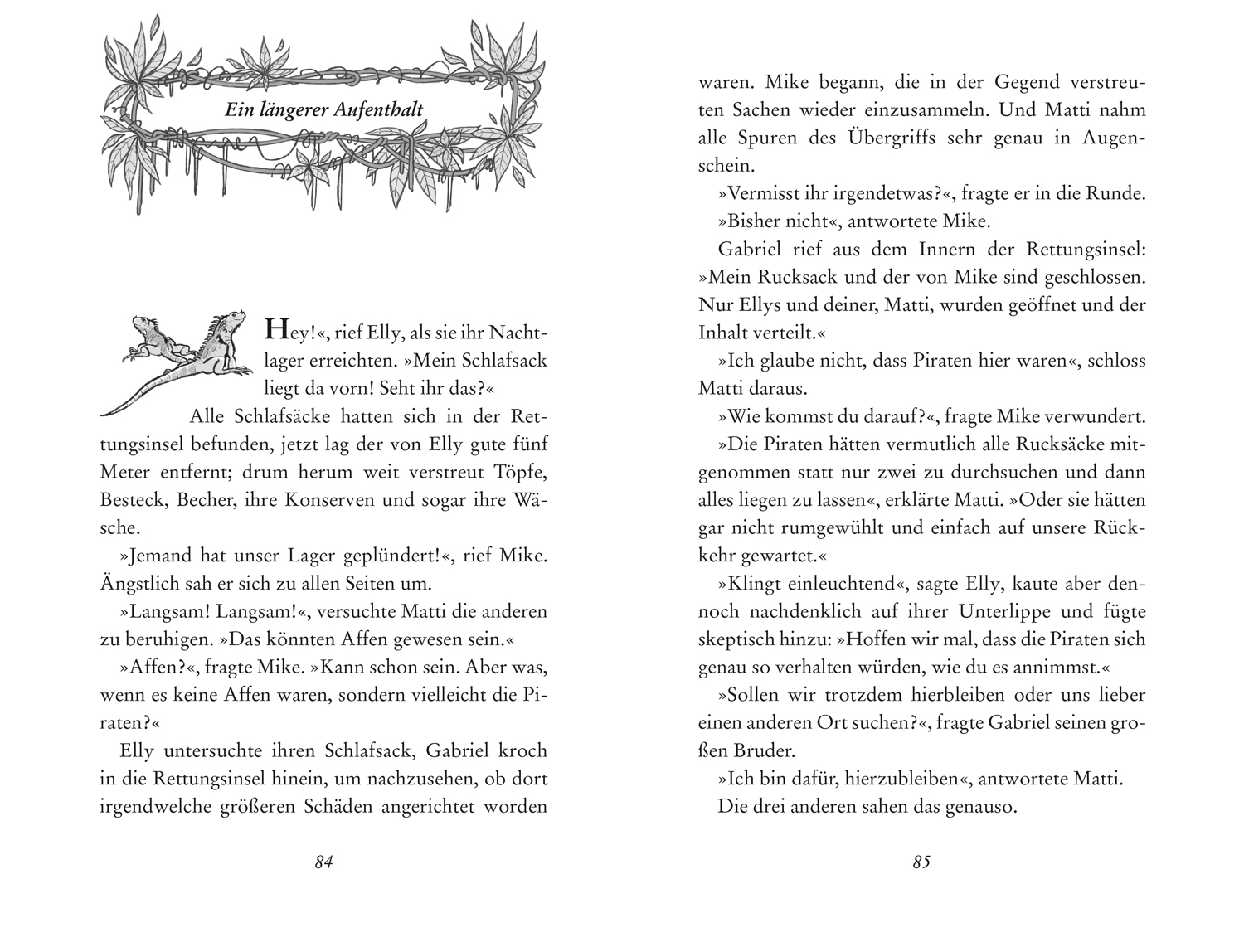 Ein längerer Aufenthalt

Hey!«, rief Elly, als sie ihr Nachtlager erreichten. »Mein Schlafsack liegt da vorn! Seht ihr das?«

Alle Schlafsäcke hatten sich in der Rettungsinsel befunden, jetzt lag der von Elly gute fünf Meter entfernt; drum herum weit verstreut Töpfe, Besteck, Becher, ihre Konserven und sogar ihre Wäsche.

»Jemand hat unser Lager geplündert!«, rief Mike. Ängstlich sah er sich zu allen Seiten um.

»Langsam! Langsam!«, versuchte Matti die anderen zu beruhigen. »Das könnten Affen gewesen sein.«

»Affen?«, fragte Mike. »Kann schon sein. Aber was, wenn es keine Affen waren, sondern vielleicht die Piraten?«

Elly untersuchte ihren Schlafsack, Gabriel kroch in die Rettungsinsel hinein, um nachzusehen, ob dort irgendwelche größeren Schäden angerichtet worden

84

waren. Mike begann, die in der Gegend verstreuten Sachen wieder einzusammeln. Und Matti nahm alle Spuren des Übergriffs sehr genau in Augenschein.

»Vermisst ihr irgendetwas?«, fragte er in die Runde.

»Bisher nicht«, antwortete Mike.

Gabriel rief aus dem Innern der Rettungsinsel: »Mein Rucksack und der von Mike sind geschlossen. Nur Ellys und deiner, Matti, wurden geöffnet und der Inhalt verteilt.«

»Ich glaube nicht, dass Piraten hier waren«, schloss Matti daraus.

»Wie kommst du darauf?«, fragte Mike verwundert.

»Die Piraten hätten vermutlich alle Rucksäcke mitgenommen statt nur zwei zu durchsuchen und dann alles liegen zu lassen«, erklärte Matti. »Oder sie hätten gar nicht rumgewühlt und einfach auf unsere Rückkehr gewartet.«

»Klingt einleuchtend«, sagte Elly, kaute aber dennoch nachdenklich auf ihrer Unterlippe und fügte skeptisch hinzu: »Hoffen wir mal, dass die Piraten sich genau so verhalten würden, wie du es annimmst.«

»Sollen wir trotzdem hierbleiben oder uns lieber einen anderen Ort suchen?«, fragte Gabriel seinen großen Bruder.

»Ich bin dafür, hierzubleiben«, antwortete Matti.

Die drei anderen sahen das genauso.

85